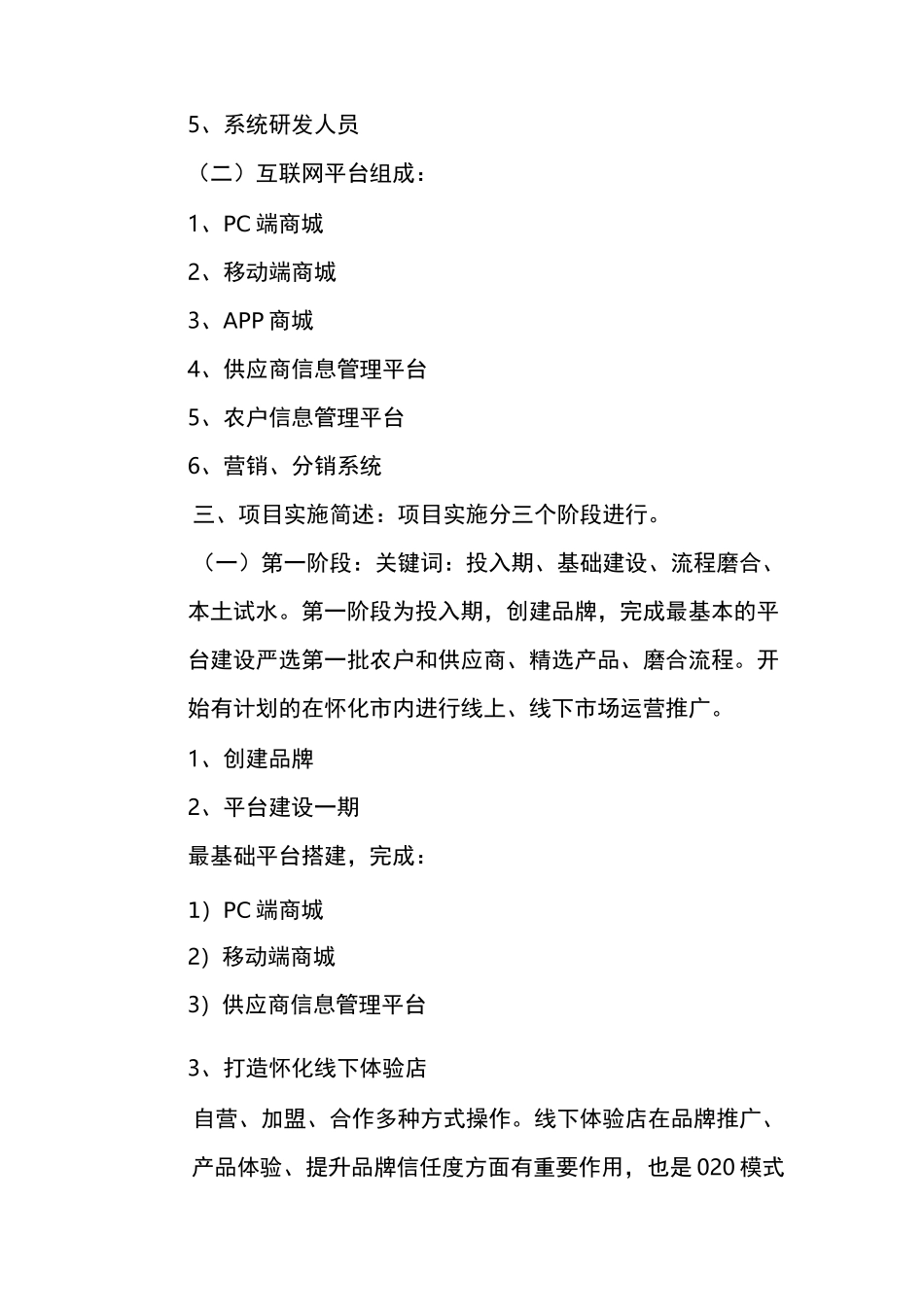 5、系统研发人员

（二）互联网平台组成：

1、PC 端商城

2、移动端商城

3、APP 商城

4、供应商信息管理平台

5、农户信息管理平台

6、营销、分销系统

三、项目实施简述：项目实施分三个阶段进行。

（一）第一阶段：关键词：投入期、基础建设、流程磨合、本土试水。第一阶段为投入期，创建品牌，完成最基本的平台建设严选第一批农户和供应商、精选产品、磨合流程。开始有计划的在怀化市内进行线上、线下市场运营推广。

1、创建品牌

2、平台建设一期

最基础平台搭建，完成：

1）PC 端商城

2）移动端商城

3）供应商信息管理平台

3、打造怀化线下体验店

自营、加盟、合作多种方式操作。线下体验店在品牌推广、产品体验、提升品牌信任度方面有重要作用，也是 020 模式